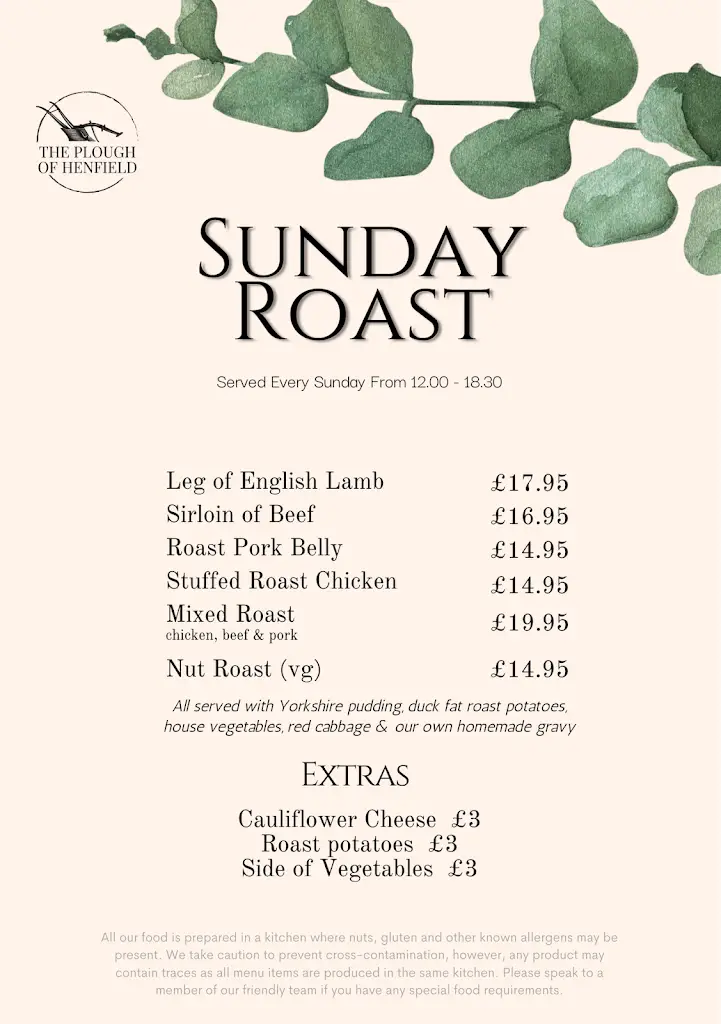 THE PLOUGH OF HENFIELD

SUNDAY ROAST

Served Every Sunday From 12.00 - 18.30

| | |
|---|---|
| Leg of English Lamb | £17.95 |
| Sirloin of Beef | £16.95 |
| Roast Pork Belly | £14.95 |
| Stuffed Roast Chicken | £14.95 |
| Mixed Roast chicken, beef & pork | £19.95 |
| Nut Roast (vg) | £14.95 |

All served with Yorkshire pudding, duck fat roast potatoes, house vegetables, red cabbage & our own homemade gravy

EXTRAS

Cauliflower Cheese £3
Roast potatoes £3
Side of Vegetables £3

All our food is prepared in a kitchen where nuts, gluten and other known allergens may be present. We take caution to prevent cross-contamination, however, any product may contain traces as all menu items are produced in the same kitchen. Please speak to a member of our friendly team if you have any special food requirements.